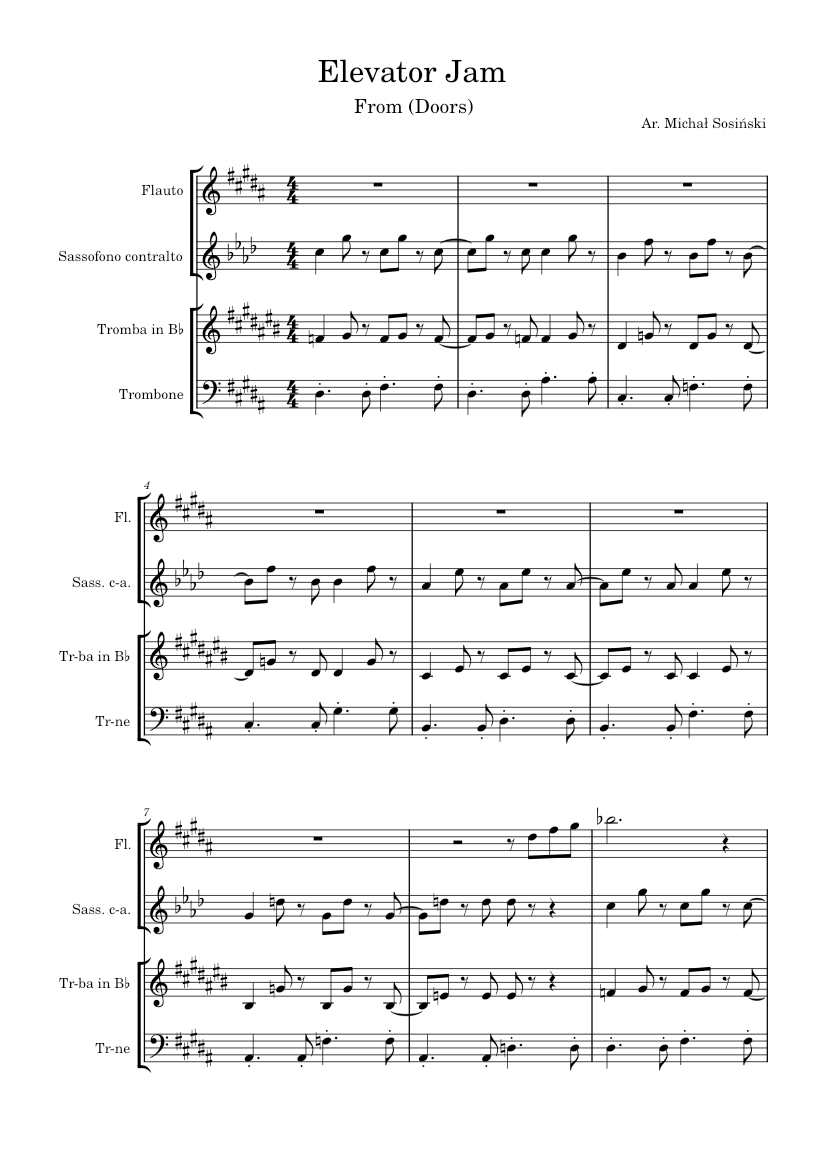 Elevator Jam

From (Doors)

Ar. Michał Sosiński

Flauto

Sassofono contralto

Tromba in B♭

Trombone

4

Fl.

Sass. c-a.

Tr-ba in B♭

Tr-ne

7

Fl.

Sass. c-a.

Tr-ba in B♭

Tr-ne